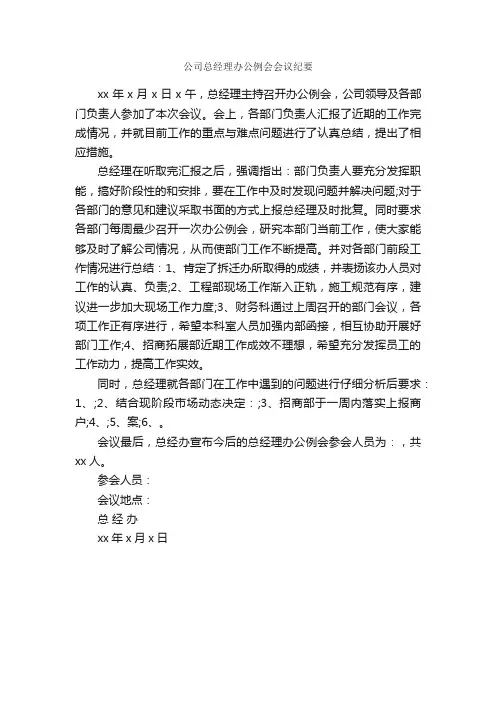 公司总经理办公例会会议纪要

xx 年 x 月 x 日 x 午，总经理主持召开办公例会，公司领导及各部门负责人参加了本次会议。会上，各部门负责人汇报了近期的工作完成情况，并就目前工作的重点与难点问题进行了认真总结，提出了相应措施。

总经理在听取完汇报之后，强调指出：部门负责人要充分发挥职能，搞好阶段性的和安排，要在工作中及时发现问题并解决问题;对于各部门的意见和建议采取书面的方式上报总经理及时批复。同时要求各部门每周最少召开一次办公例会，研究本部门当前工作，使大家能够及时了解公司情况，从而使部门工作不断提高。并对各部门前段工作情况进行总结：1、肯定了拆迁办所取得的成绩，并表扬该办人员对工作的认真、负责;2、工程部现场工作渐入正轨，施工规范有序，建议进一步加大现场工作力度;3、财务科通过上周召开的部门会议，各项工作正有序进行，希望本科室人员加强内部函接，相互协助开展好部门工作;4、招商拓展部近期工作成效不理想，希望充分发挥员工的工作动力，提高工作实效。

同时，总经理就各部门在工作中遇到的问题进行仔细分析后要求：1、;2、结合现阶段市场动态决定：;3、招商部于一周内落实上报商户;4、;5、案;6、。

会议最后，总经办宣布今后的总经理办公例会参会人员为：，共 xx 人。

参会人员：

会议地点：

总 经 办

xx 年 x 月 x 日